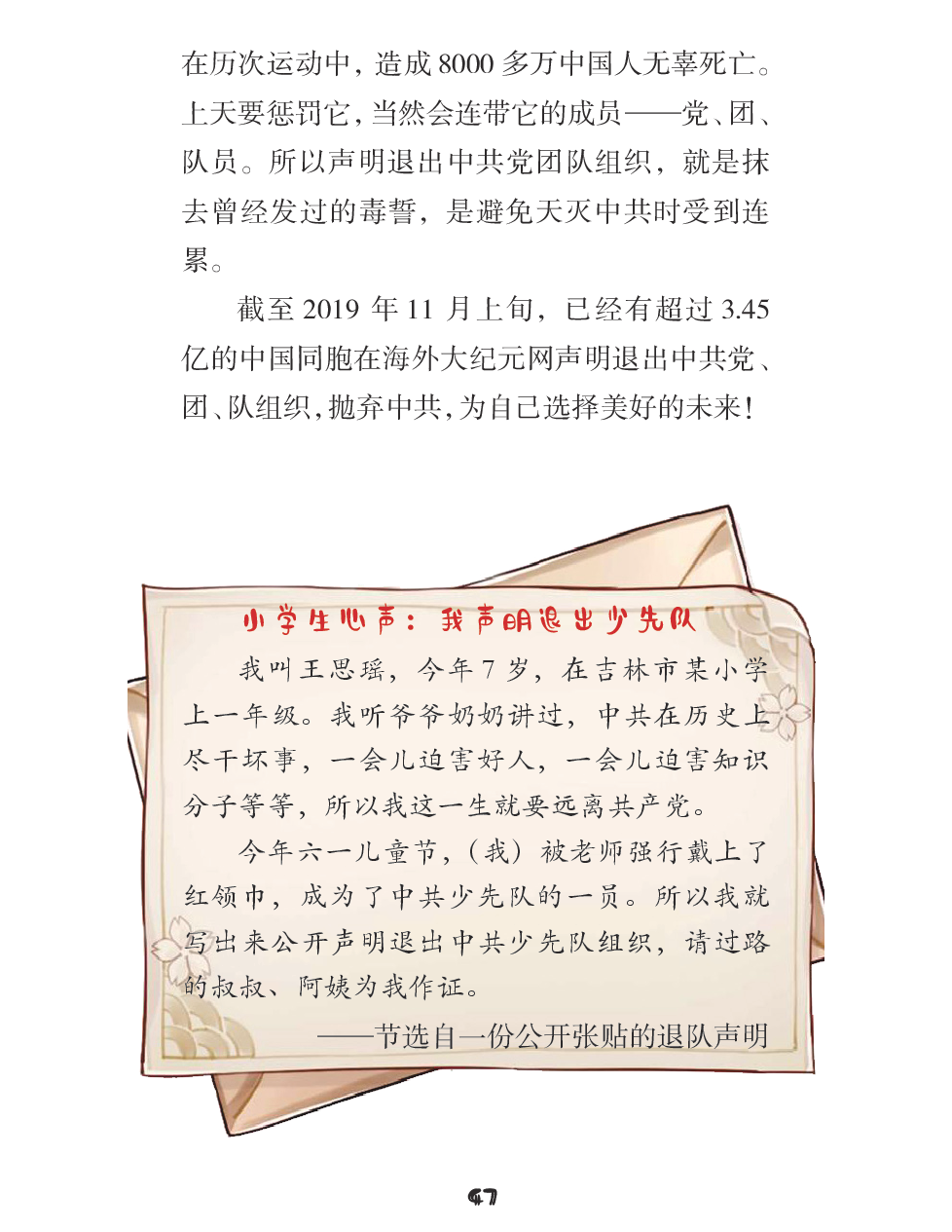 在历次运动中，造成 8000 多万中国人无辜死亡。上天要惩罚它，当然会连带它的成员——党、团、队员。所以声明退出中共党团队组织，就是抹去曾经发过的毒誓，是避免天灭中共时受到连累。

截至 2019 年 11 月上旬，已经有超过 3.45 亿的中国同胞在海外大纪元网声明退出中共党、团、队组织，抛弃中共，为自己选择美好的未来！

小学生心声：我声明退出少先队

我叫王思瑶，今年 7 岁，在吉林市某小学上一年级。我听爷爷奶奶讲过，中共在历史上尽干坏事，一会儿迫害好人，一会儿迫害知识分子等等，所以我这一生就要远离共产党。

今年六一儿童节，（我）被老师强行戴上了红领巾，成为了中共少先队的一员。所以我就写出来公开声明退出中共少先队组织，请过路的叔叔、阿姨为我作证。

——节选自一份公开张贴的退队声明

47